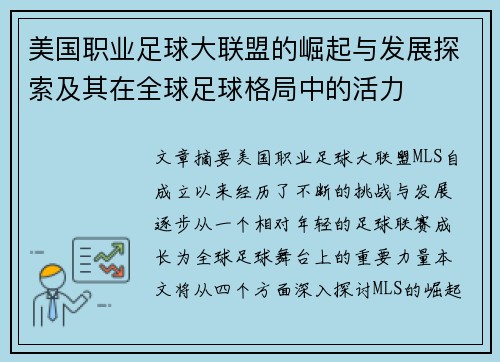 美国职业足球大联盟的崛起与发展探索及其在全球足球格局中的活力

文章摘要美国职业足球大联盟MLS自成立以来经历了不断的挑战与发展逐步从一个相对年轻的足球联赛成长为全球足球舞台上的重要力量本文将从四个方面深入探讨MLS的崛起